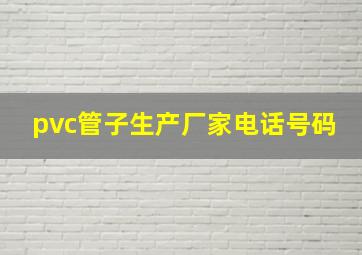 pvc管子生产厂家电话号码